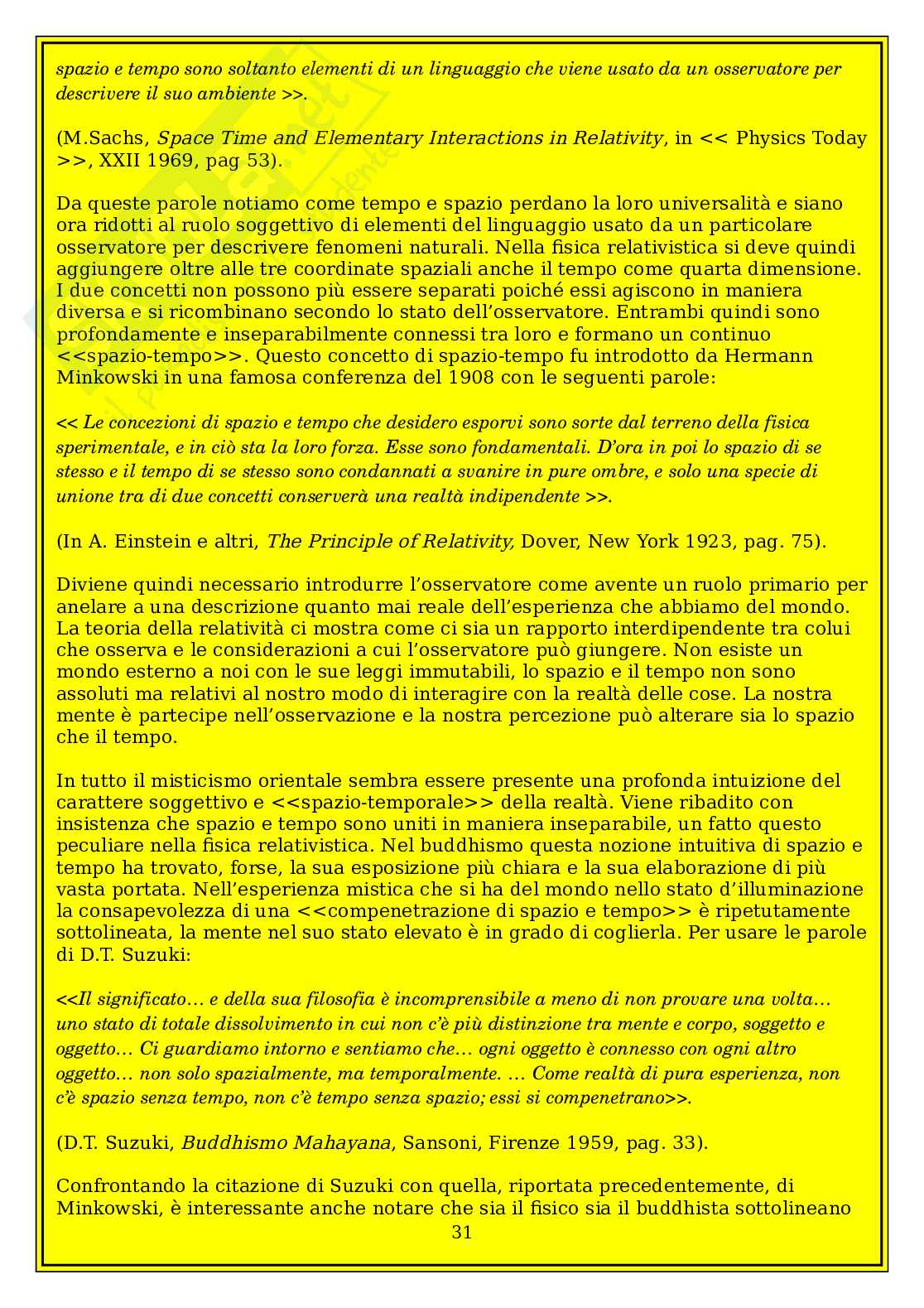 spazio e tempo sono soltanto elementi di un linguaggio che viene usato da un osservatore per descrivere il suo ambiente >>.

(M.Sachs, Space Time and Elementary Interactions in Relativity, in << Physics Today >>, XXII 1969, pag 53).

Da queste parole notiamo come tempo e spazio perdano la loro universalità e siano ora ridotti al ruolo soggettivo di elementi del linguaggio usato da un particolare osservatore per descrivere fenomeni naturali. Nella fisica relativistica si deve quindi aggiungere oltre alle tre coordinate spaziali anche il tempo come quarta dimensione. I due concetti non possono più essere separati poiché essi agiscono in maniera diversa e si ricombinano secondo lo stato dell'osservatore. Entrambi quindi sono profondamente e inseparabilmente connessi tra loro e formano un continuo <<spazio-tempo>>. Questo concetto di spazio-tempo fu introdotto da Hermann Minkowski in una famosa conferenza del 1908 con le seguenti parole:

<< Le concezioni di spazio e tempo che desidero esporvi sono sorte dal terreno della fisica sperimentale, e in ciò sta la loro forza. Esse sono fondamentali. D'ora in poi lo spazio di se stesso e il tempo di se stesso sono condannati a svanire in pure ombre, e solo una specie di unione tra di due concetti conserverà una realtà indipendente >>.

(In A. Einstein e altri, The Principle of Relativity, Dover, New York 1923, pag. 75).

Diviene quindi necessario introdurre l'osservatore come avente un ruolo primario per anelare a una descrizione quanto mai reale dell'esperienza che abbiamo del mondo. La teoria della relatività ci mostra come ci sia un rapporto interdipendente tra colui che osserva e le considerazioni a cui l'osservatore può giungere. Non esiste un mondo esterno a noi con le sue leggi immutabili, lo spazio e il tempo non sono assoluti ma relativi al nostro modo di interagire con la realtà delle cose. La nostra mente è partecipe nell'osservazione e la nostra percezione può alterare sia lo spazio che il tempo.

In tutto il misticismo orientale sembra essere presente una profonda intuizione del carattere soggettivo e <<spazio-temporale>> della realtà. Viene ribadito con insistenza che spazio e tempo sono uniti in maniera inseparabile, un fatto questo peculiare nella fisica relativistica. Nel buddhismo questa nozione intuitiva di spazio e tempo ha trovato, forse, la sua esposizione più chiara e la sua elaborazione di più vasta portata. Nell'esperienza mistica che si ha del mondo nello stato d'illuminazione la consapevolezza di una <<compenetrazione di spazio e tempo>> è ripetutamente sottolineata, la mente nel suo stato elevato è in grado di coglierla. Per usare le parole di D.T. Suzuki:

<<Il significato… e della sua filosofia è incomprensibile a meno di non provare una volta… uno stato di totale dissolvimento in cui non c'è più distinzione tra mente e corpo, soggetto e oggetto… Ci guardiamo intorno e sentiamo che… ogni oggetto è connesso con ogni altro oggetto… non solo spazialmente, ma temporalmente. … Come realtà di pura esperienza, non c'è spazio senza tempo, non c'è tempo senza spazio; essi si compenetrano>>.

(D.T. Suzuki, Buddhismo Mahayana, Sansoni, Firenze 1959, pag. 33).

Confrontando la citazione di Suzuki con quella, riportata precedentemente, di Minkowski, è interessante anche notare che sia il fisico sia il buddhista sottolineano

31